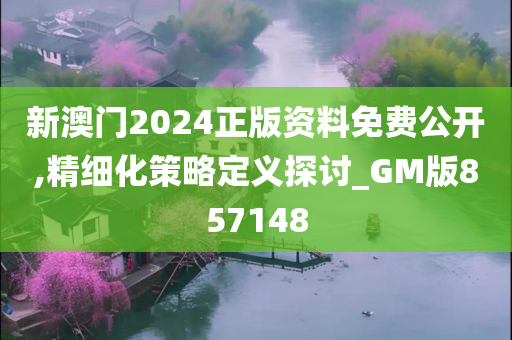 新澳门2024正版资料免费公开,精细化策略定义探讨_GM版857148